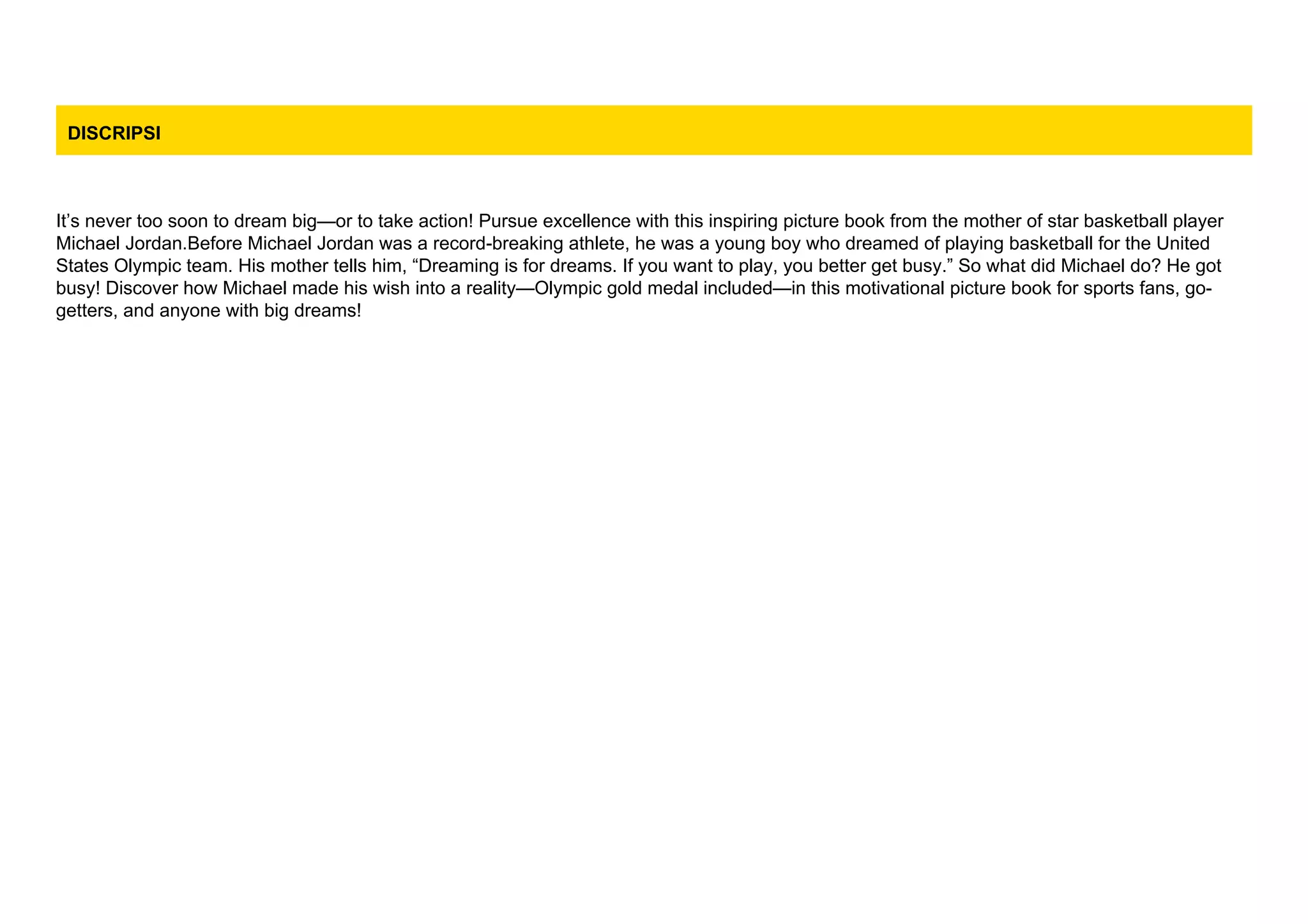 DISCRIPSI

It's never too soon to dream big—or to take action! Pursue excellence with this inspiring picture book from the mother of star basketball player Michael Jordan.Before Michael Jordan was a record-breaking athlete, he was a young boy who dreamed of playing basketball for the United States Olympic team. His mother tells him, "Dreaming is for dreams. If you want to play, you better get busy." So what did Michael do? He got busy! Discover how Michael made his wish into a reality—Olympic gold medal included—in this motivational picture book for sports fans, go-getters, and anyone with big dreams!